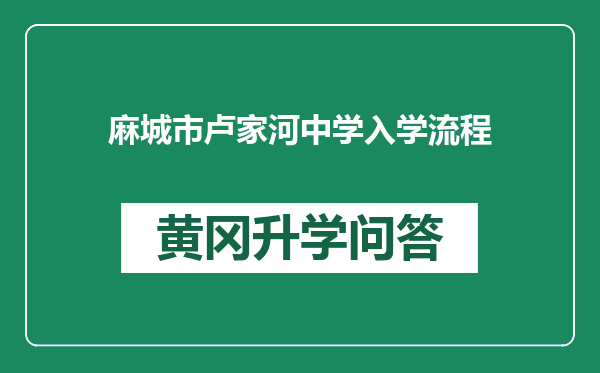 麻城市卢家河中学入学流程

黄冈升学问答